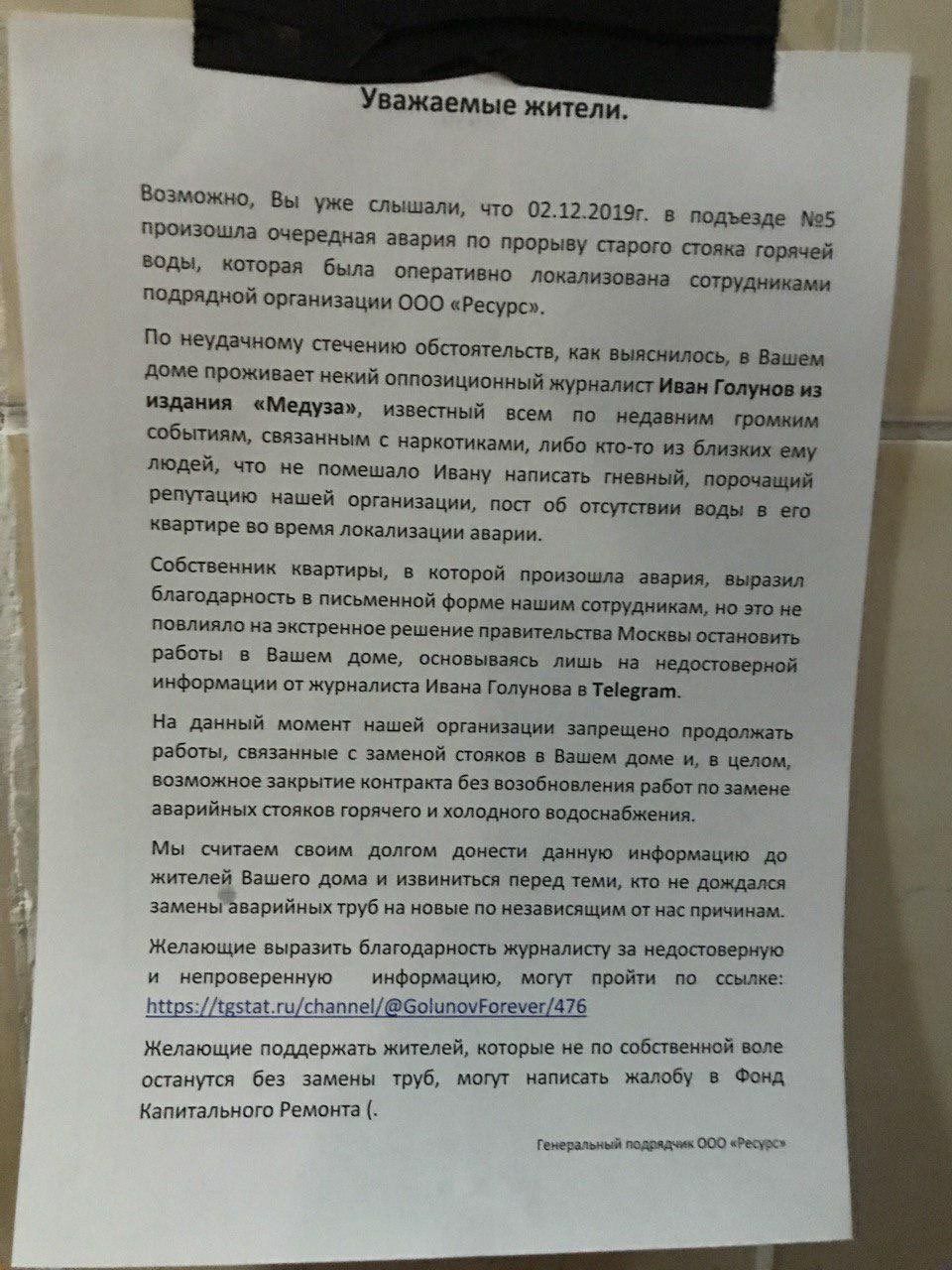 Уважаемые жители.

Возможно, Вы уже слышали, что 02.12.2019г. в подъезде №5 произошла очередная авария по прорыву старого стояка горячей воды, которая была оперативно локализована сотрудниками подрядной организации ООО «Ресурс».

По неудачному стечению обстоятельств, как выяснилось, в Вашем доме проживает некий оппозиционный журналист Иван Голунов из издания «Медуза», известный всем по недавним громким событиям, связанным с наркотиками, либо кто-то из близких ему людей, что не помешало Ивану написать гневный, порочащий репутацию нашей организации, пост об отсутствии воды в его квартире во время локализации аварии.

Собственник квартиры, в которой произошла авария, выразил благодарность в письменной форме нашим сотрудникам, но это не повлияло на экстренное решение правительства Москвы остановить работы в Вашем доме, основываясь лишь на недостоверной информации от журналиста Ивана Голунова в Telegram.

На данный момент нашей организации запрещено продолжать работы, связанные с заменой стояков в Вашем доме и, в целом, возможное закрытие контракта без возобновления работ по замене аварийных стояков горячего и холодного водоснабжения.

Мы считаем своим долгом донести данную информацию до жителей Вашего дома и извиниться перед теми, кто не дождался замены аварийных труб на новые по независящим от нас причинам.

Желающие выразить благодарность журналисту за недостоверную и непроверенную информацию, могут пройти по ссылке: https://tgstat.ru/channel/@GolunovForever/476

Желающие поддержать жителей, которые не по собственной воле останутся без замены труб, могут написать жалобу в Фонд Капитального Ремонта (.

Генеральный подрядчик ООО «Ресурс»